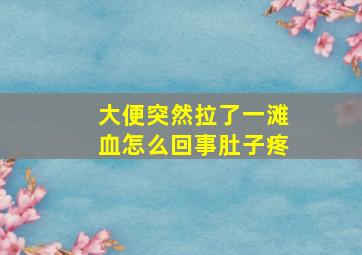 大便突然拉了一滩血怎么回事肚子疼